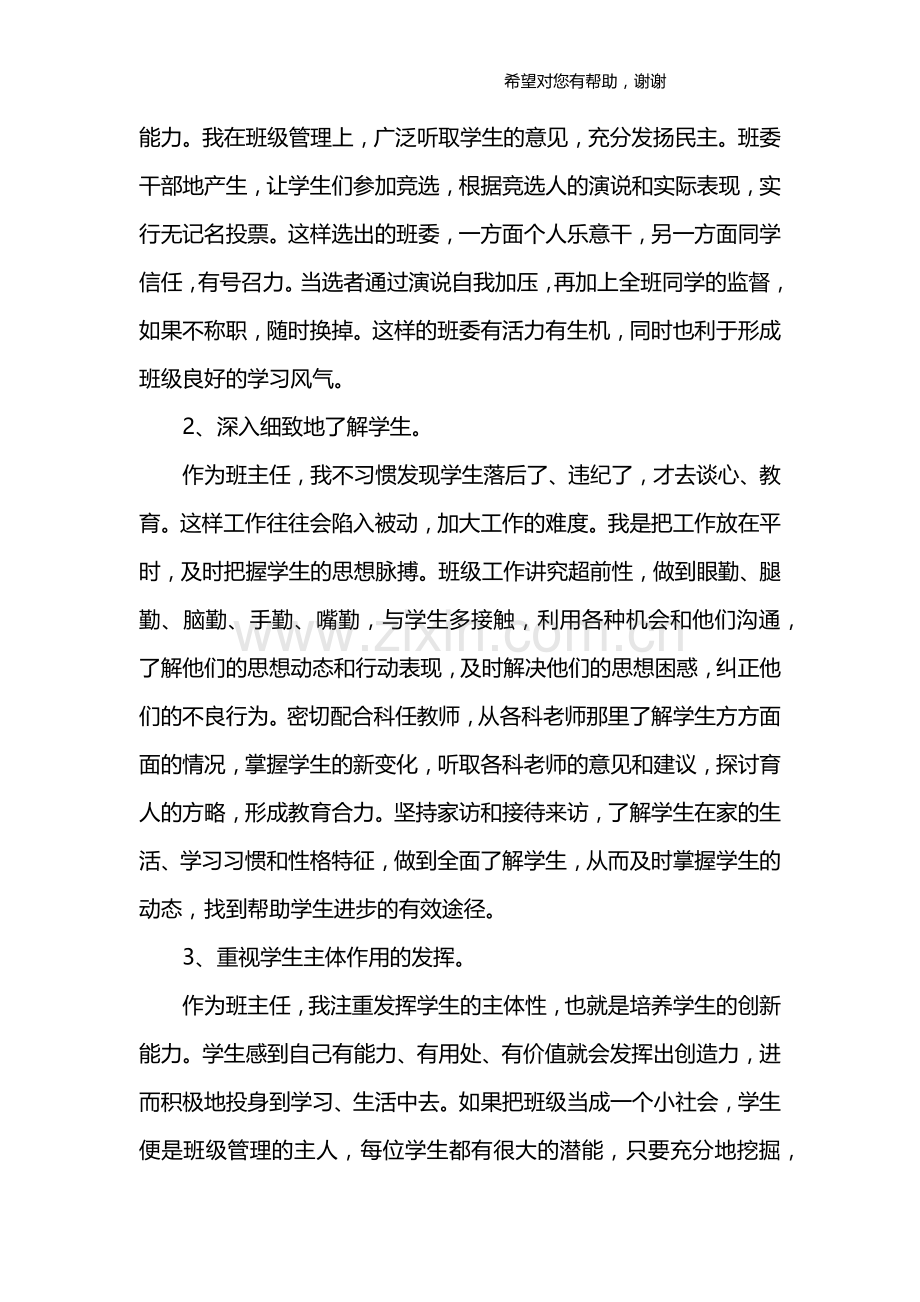 希望对您有帮助，谢谢

能力。我在班级管理上，广泛听取学生的意见，充分发扬民主。班委干部地产生，让学生们参加竞选，根据竞选人的演说和实际表现，实行无记名投票。这样选出的班委，一方面个人乐意干，另一方面同学信任，有号召力。当选者通过演说自我加压，再加上全班同学的监督，如果不称职，随时换掉。这样的班委有活力有生机，同时也利于形成班级良好的学习风气。

2、深入细致地了解学生。

作为班主任，我不习惯发现学生落后了、违纪了，才去谈心、教育。这样工作往往会陷入被动，加大工作的难度。我是把工作放在平时，及时把握学生的思想脉搏。班级工作讲究超前性，做到眼勤、腿勤、脑勤、手勤、嘴勤，与学生多接触，利用各种机会和他们沟通，了解他们的思想动态和行动表现，及时解决他们的思想困惑，纠正他们的不良行为。密切配合科任教师，从各科老师那里了解学生方方面面的情况，掌握学生的新变化，听取各科老师的意见和建议，探讨育人的方略，形成教育合力。坚持家访和接待来访，了解学生在家的生活、学习习惯和性格特征，做到全面了解学生，从而及时掌握学生的动态，找到帮助学生进步的有效途径。

3、重视学生主体作用的发挥。

作为班主任，我注重发挥学生的主体性，也就是培养学生的创新能力。学生感到自己有能力、有用处、有价值就会发挥出创造力，进而积极地投身到学习、生活中去。如果把班级当成一个小社会，学生便是班级管理的主人，每位学生都有很大的潜能，只要充分地挖掘，

www.zixin.com.cn